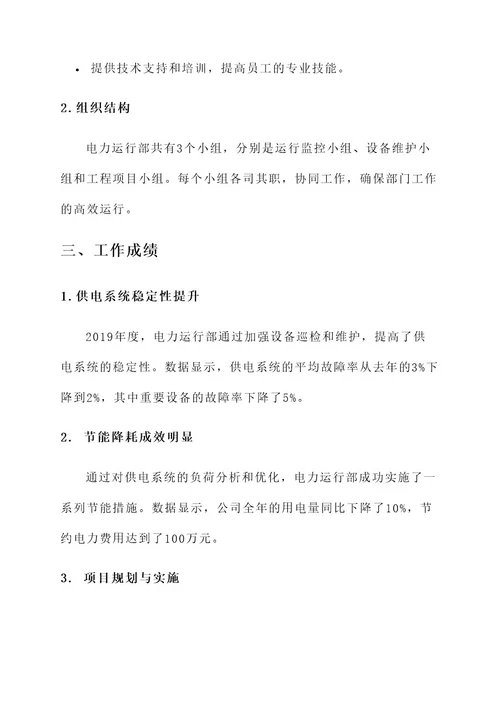 • 提供技术支持和培训，提高员工的专业技能。

2. 组织结构

电力运行部共有3个小组，分别是运行监控小组、设备维护小组和工程项目小组。每个小组各司其职，协同工作，确保部门工作的高效运行。

三、工作成绩

1. 供电系统稳定性提升

2019年度，电力运行部通过加强设备巡检和维护，提高了供电系统的稳定性。数据显示，供电系统的平均故障率从去年的3%下降到2%，其中重要设备的故障率下降了5%。

2. 节能降耗成效明显

通过对供电系统的负荷分析和优化，电力运行部成功实施了一系列节能措施。数据显示，公司全年的用电量同比下降了10%，节约电力费用达到了100万元。

3. 项目规划与实施